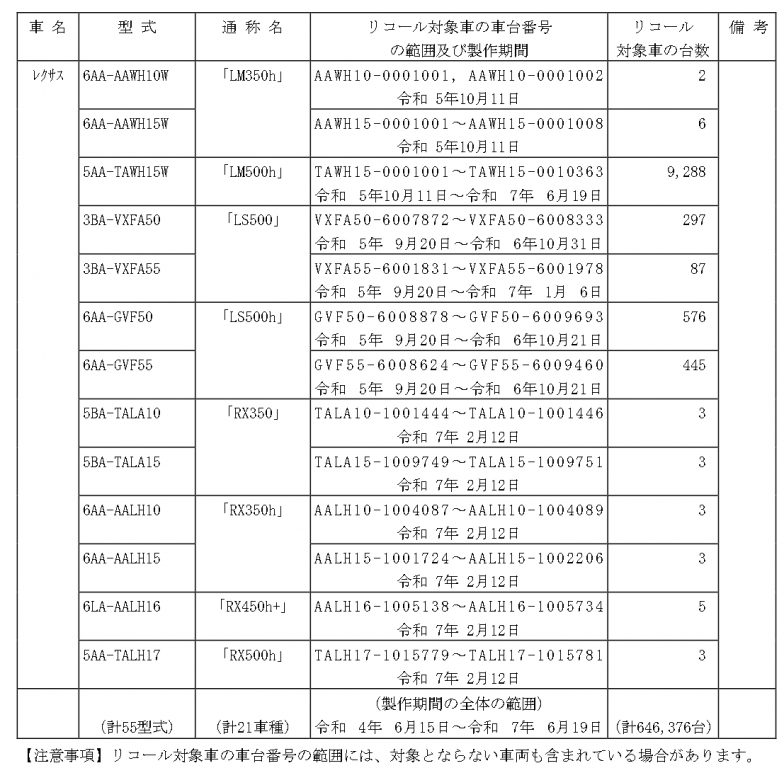 | 車 名 | 型 式 | 通 称 名 | リコール対象車の車台番号の範囲及び製作期間 | リコール対象車の台数 | 備 考 |
|---|---|---|---|---|---|
| レクサス | 6AA-AAWH10W | 「LM350h」 | AAWH10-0001001, AAWH10-0001002 令和 5年10月11日 | 2 | |
| | 6AA-AAWH15W | | AAWH15-0001001～AAWH15-0001008 令和 5年10月11日 | 6 | |
| | 5AA-TAWH15W | 「LM500h」 | TAWH15-0001001～TAWH15-0010363 令和 5年10月11日～令和 7年 6月19日 | 9,288 | |
| | 3BA-VXFA50 | 「LS500」 | VXFA50-6007872～VXFA50-6008333 令和 5年 9月20日～令和 6年10月31日 | 297 | |
| | 3BA-VXFA55 | | VXFA55-6001831～VXFA55-6001978 令和 5年 9月20日～令和 7年 1月 6日 | 87 | |
| | 6AA-GVF50 | 「LS500h」 | GVF50-6008878～GVF50-6009693 令和 5年 9月20日～令和 6年10月21日 | 576 | |
| | 6AA-GVF55 | | GVF55-6008624～GVF55-6009460 令和 5年 9月20日～令和 6年10月21日 | 445 | |
| | 5BA-TALA10 | 「RX350」 | TALA10-1001444～TALA10-1001446 令和 7年 2月12日 | 3 | |
| | 5BA-TALA15 | | TALA15-1009749～TALA15-1009751 令和 7年 2月12日 | 3 | |
| | 6AA-AALH10 | 「RX350h」 | AALH10-1004087～AALH10-1004089 令和 7年 2月12日 | 3 | |
| | 6AA-AALH15 | | AALH15-1001724～AALH15-1002206 令和 7年 2月12日 | 3 | |
| | 6LA-AALH16 | 「RX450h+」 | AALH16-1005138～AALH16-1005734 令和 7年 2月12日 | 5 | |
| | 5AA-TALH17 | 「RX500h」 | TALH17-1015779～TALH17-1015781 令和 7年 2月12日 | 3 | |
| | (計55型式) | (計21車種) | (製作期間の全体の範囲) 令和 4年 6月15日～令和 7年 6月19日 | (計646,376台) | |

【注意事項】リコール対象車の車台番号の範囲には、対象とならない車両も含まれている場合があります。